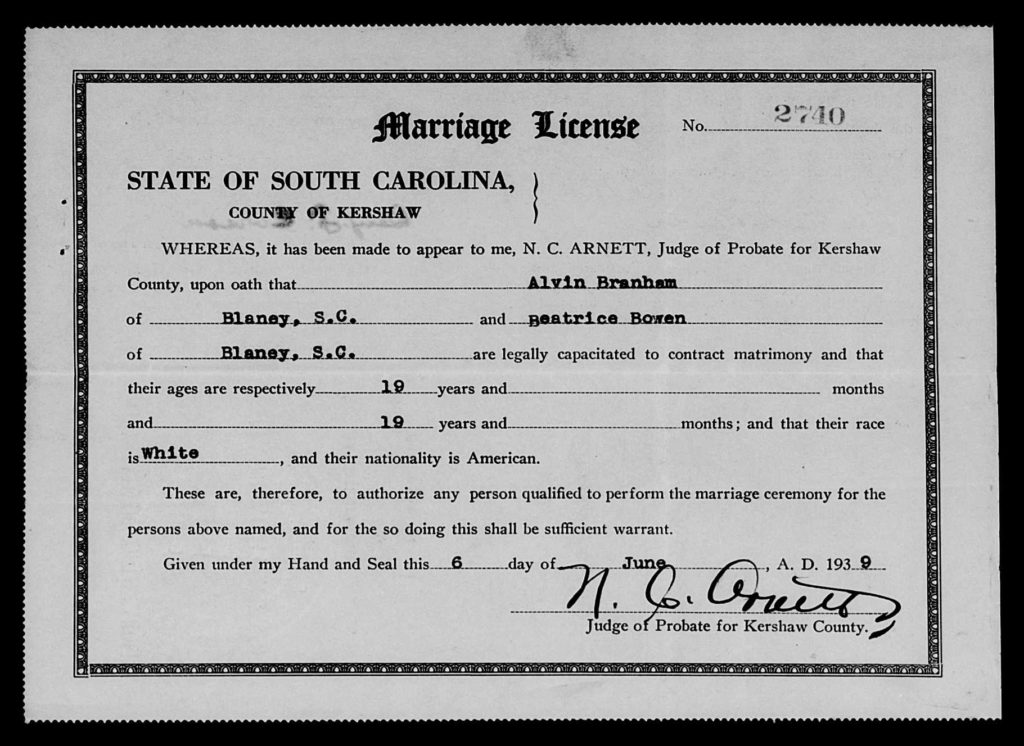 Marriage License No. 2740

STATE OF SOUTH CAROLINA,
COUNTY OF KERSHAW

WHEREAS, it has been made to appear to me, N. C. ARNETT, Judge of Probate for Kershaw County, upon oath that Alvin Branham of Blaney, S.C. and Beatrice Bowen of Blaney, S.C. are legally capacitated to contract matrimony and that their ages are respectively 19 years and months and 19 years and months; and that their race is White, and their nationality is American.

These are, therefore, to authorize any person qualified to perform the marriage ceremony for the persons above named, and for the so doing this shall be sufficient warrant.

Given under my Hand and Seal this 6 day of June, A. D. 1939

N. C. Arnett
Judge of Probate for Kershaw County.